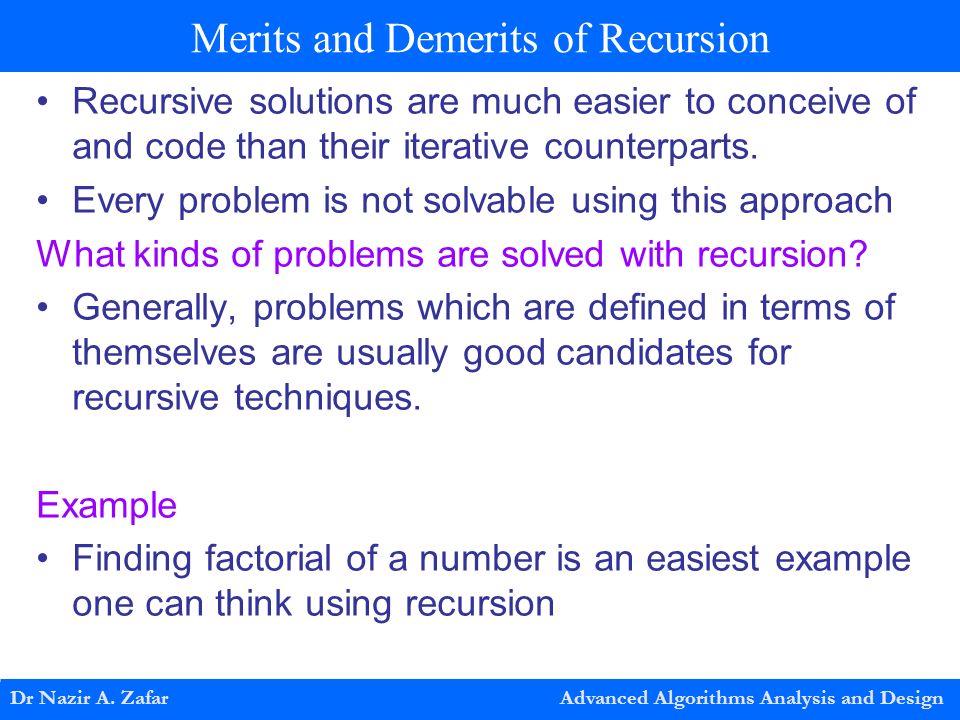 Merits and Demerits of Recursion

• Recursive solutions are much easier to conceive of and code than their iterative counterparts.

• Every problem is not solvable using this approach

What kinds of problems are solved with recursion?

• Generally, problems which are defined in terms of themselves are usually good candidates for recursive techniques.

Example

• Finding factorial of a number is an easiest example one can think using recursion

Dr Nazir A. Zafar

Advanced Algorithms Analysis and Design